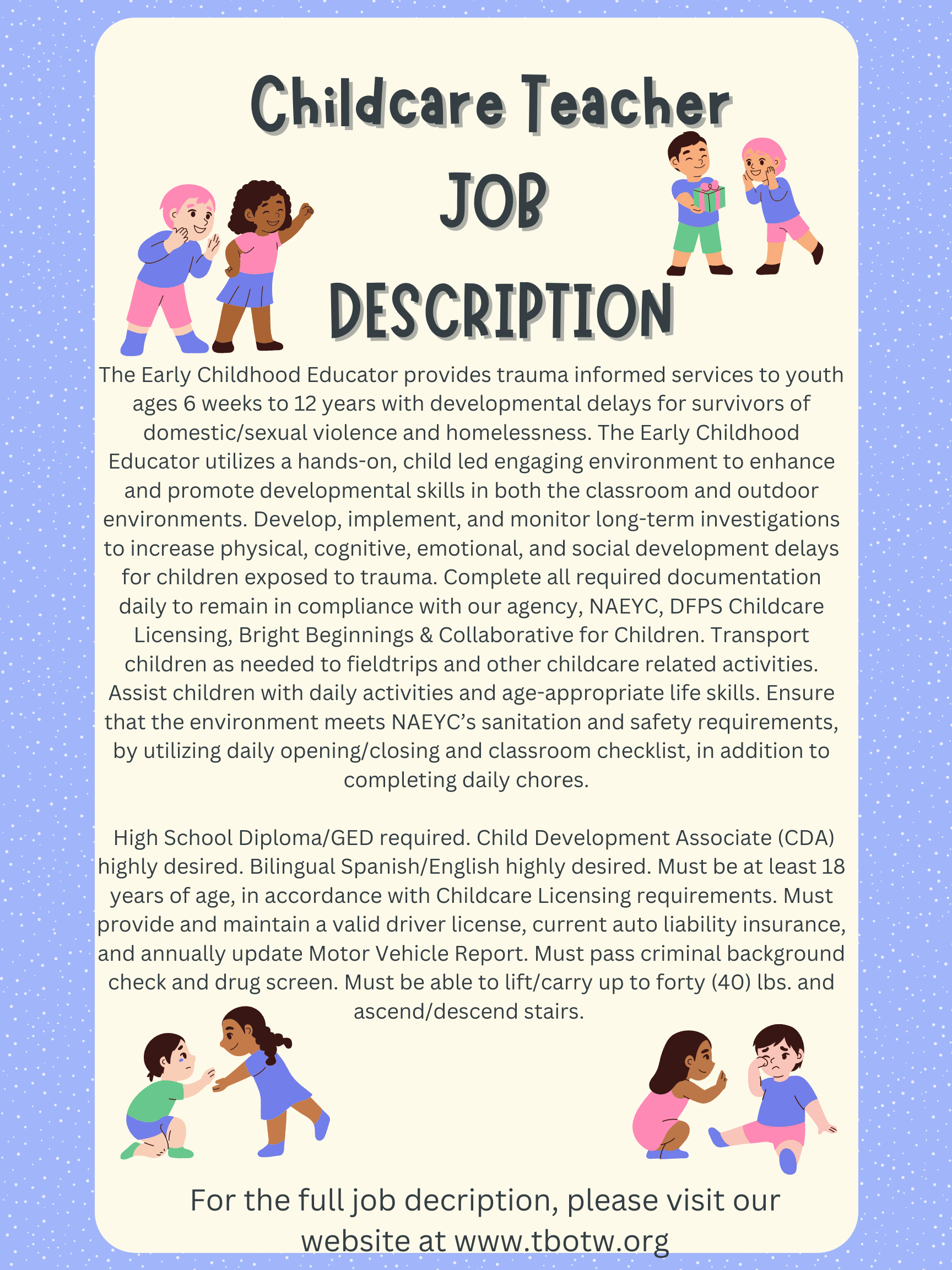 Childcare Teacher

JOB

DESCRIPTION

The Early Childhood Educator provides trauma informed services to youth ages 6 weeks to 12 years with developmental delays for survivors of domestic/sexual violence and homelessness. The Early Childhood Educator utilizes a hands-on, child led engaging environment to enhance and promote developmental skills in both the classroom and outdoor environments. Develop, implement, and monitor long-term investigations to increase physical, cognitive, emotional, and social development delays for children exposed to trauma. Complete all required documentation daily to remain in compliance with our agency, NAEYC, DFPS Childcare Licensing, Bright Beginnings & Collaborative for Children. Transport children as needed to fieldtrips and other childcare related activities. Assist children with daily activities and age-appropriate life skills. Ensure that the environment meets NAEYC's sanitation and safety requirements, by utilizing daily opening/closing and classroom checklist, in addition to completing daily chores.

High School Diploma/GED required. Child Development Associate (CDA) highly desired. Bilingual Spanish/English highly desired. Must be at least 18 years of age, in accordance with Childcare Licensing requirements. Must provide and maintain a valid driver license, current auto liability insurance, and annually update Motor Vehicle Report. Must pass criminal background check and drug screen. Must be able to lift/carry up to forty (40) lbs. and ascend/descend stairs.

For the full job decription, please visit our website at www.tbotw.org